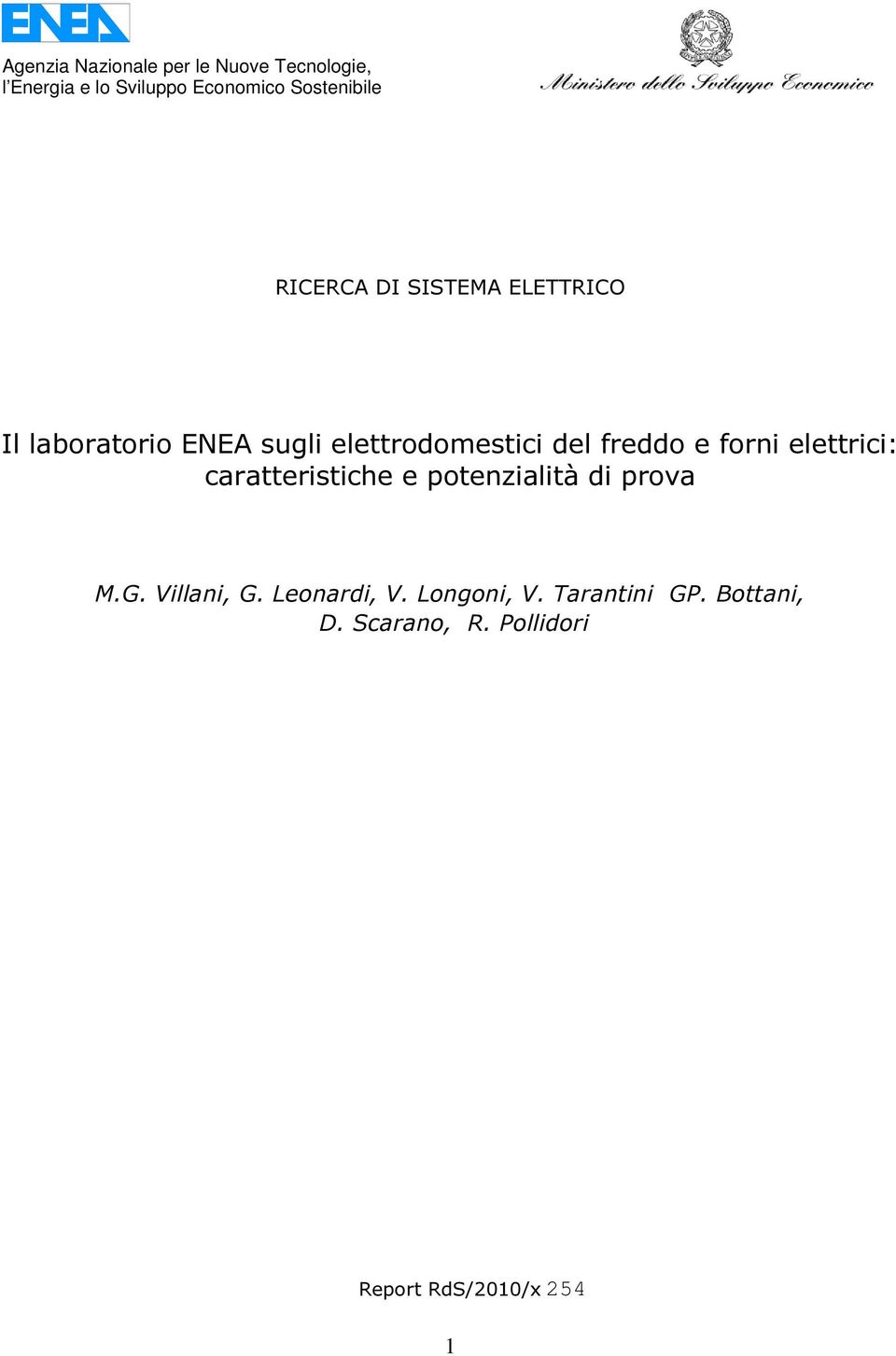 ENEA

Agenzia Nazionale per le Nuove Tecnologie, l'Energia e lo Sviluppo Economico Sostenibile

Ministero dello Sviluppo Economico

RICERCA DI SISTEMA ELETTRICO

Il laboratorio ENEA sugli elettrodomestici del freddo e forni elettrici: caratteristiche e potenzialità di prova

M.G. Villani, G. Leonardi, V. Longoni, V. Tarantini GP. Bottani, D. Scarano, R. Pollidori

Report RdS/2010/x 254

1